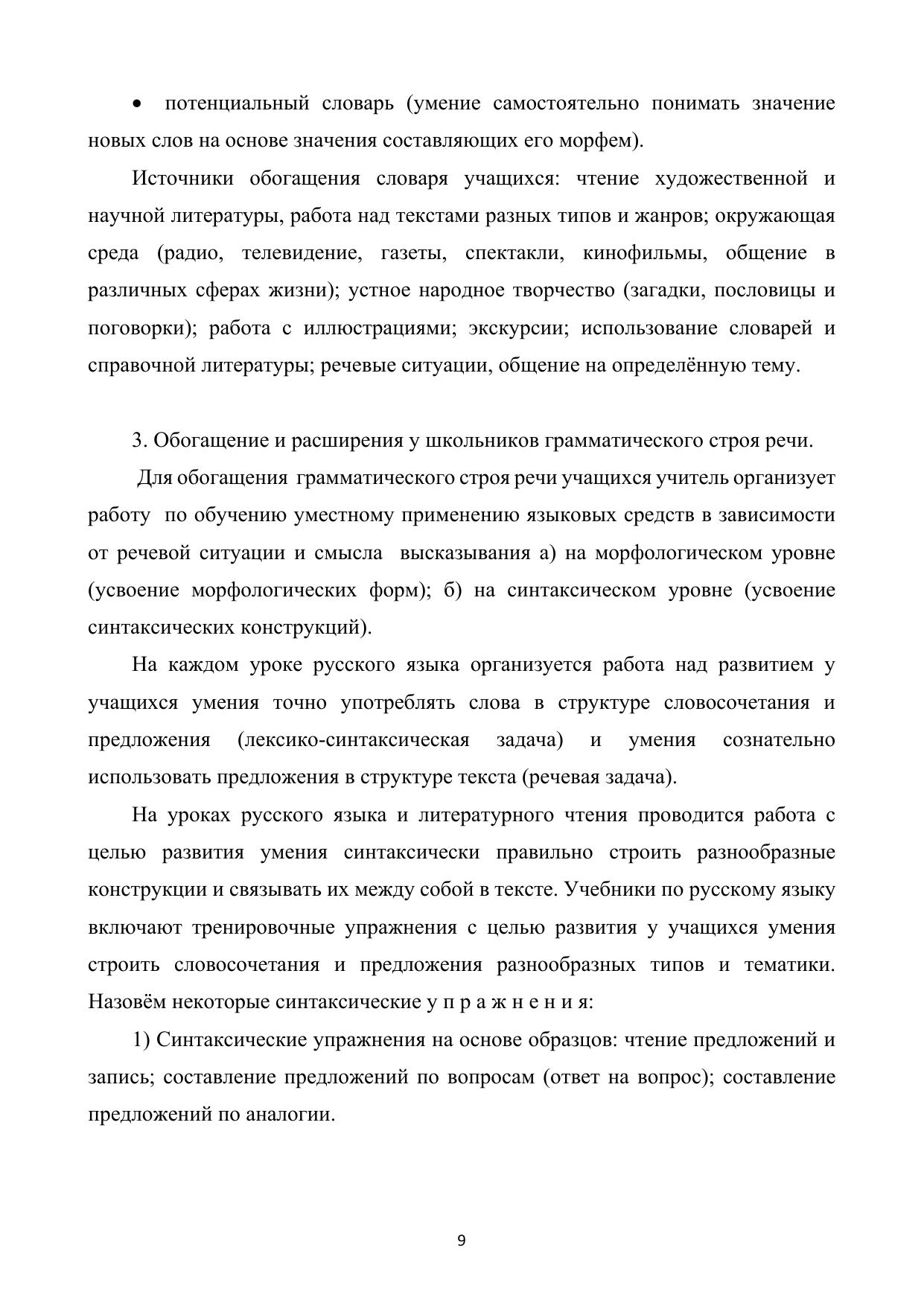 • потенциальный словарь (умение самостоятельно понимать значение новых слов на основе значения составляющих его морфем).

Источники обогащения словаря учащихся: чтение художественной и научной литературы, работа над текстами разных типов и жанров; окружающая среда (радио, телевидение, газеты, спектакли, кинофильмы, общение в различных сферах жизни); устное народное творчество (загадки, пословицы и поговорки); работа с иллюстрациями; экскурсии; использование словарей и справочной литературы; речевые ситуации, общение на определённую тему.

3. Обогащение и расширения у школьников грамматического строя речи.

Для обогащения грамматического строя речи учащихся учитель организует работу по обучению уместному применению языковых средств в зависимости от речевой ситуации и смысла высказывания а) на морфологическом уровне (усвоение морфологических форм); б) на синтаксическом уровне (усвоение синтаксических конструкций).

На каждом уроке русского языка организуется работа над развитием у учащихся умения точно употреблять слова в структуре словосочетания и предложения (лексико-синтаксическая задача) и умения сознательно использовать предложения в структуре текста (речевая задача).

На уроках русского языка и литературного чтения проводится работа с целью развития умения синтаксически правильно строить разнообразные конструкции и связывать их между собой в тексте. Учебники по русскому языку включают тренировочные упражнения с целью развития у учащихся умения строить словосочетания и предложения разнообразных типов и тематики. Назовём некоторые синтаксические у п р а ж н е н и я:

1) Синтаксические упражнения на основе образцов: чтение предложений и запись; составление предложений по вопросам (ответ на вопрос); составление предложений по аналогии.

9